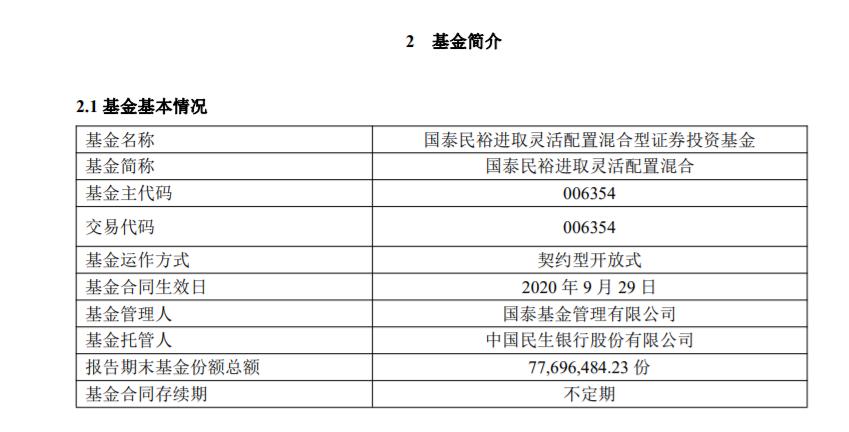 2 基金简介

2.1 基金基本情况

| 基金名称 | 国泰民裕进取灵活配置混合型证券投资基金 |
|---|---|
| 基金简称 | 国泰民裕进取灵活配置混合 |
| 基金主代码 | 006354 |
| 交易代码 | 006354 |
| 基金运作方式 | 契约型开放式 |
| 基金合同生效日 | 2020 年 9 月 29 日 |
| 基金管理人 | 国泰基金管理有限公司 |
| 基金托管人 | 中国民生银行股份有限公司 |
| 报告期末基金份额总额 | 77,696,484.23 份 |
| 基金合同存续期 | 不定期 |